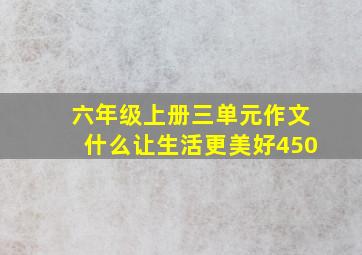 六年级上册三单元作文
什么让生活更美好450